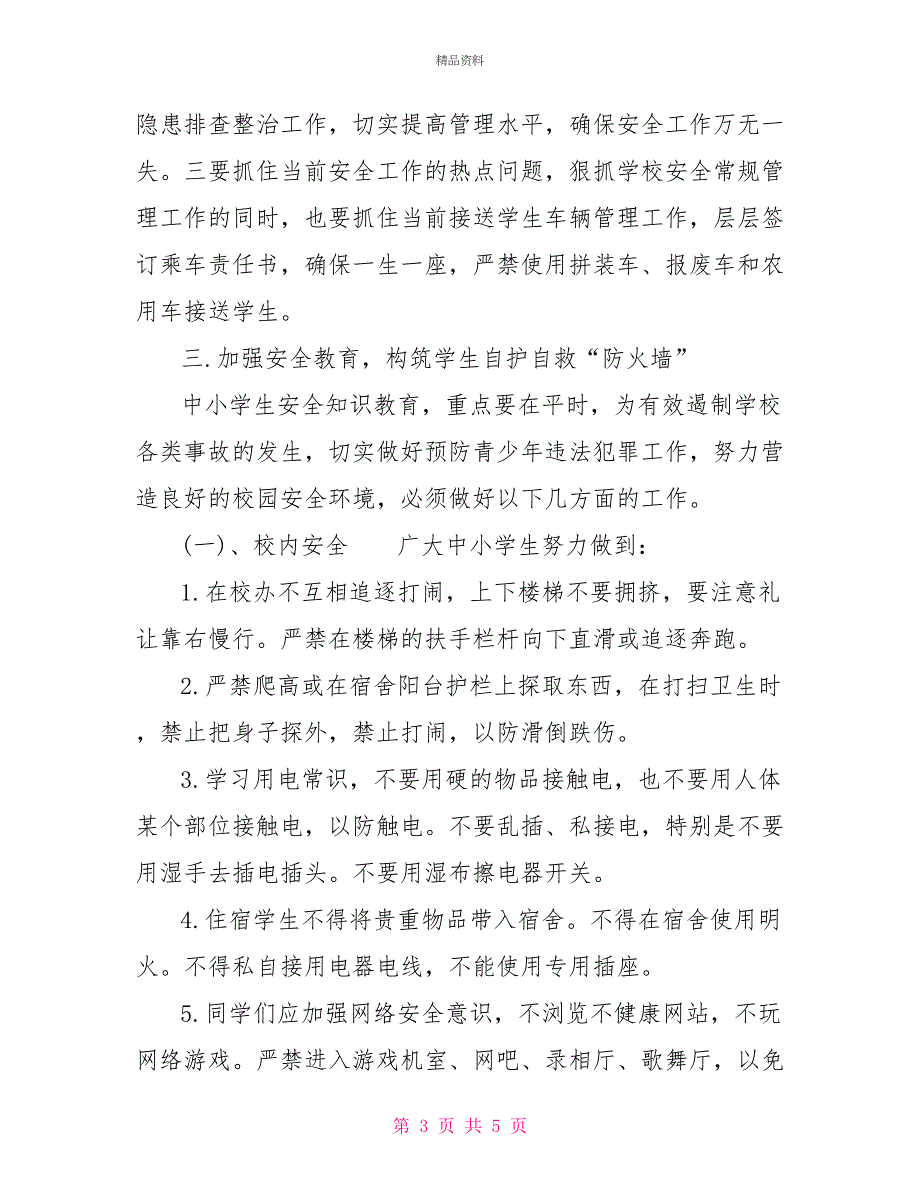 精品资料

隐患排查整治工作，切实提高管理水平，确保安全工作万无一失。三要抓住当前安全工作的热点问题，狠抓学校安全常规管理工作的同时，也要抓住当前接送学生车辆管理工作，层层签订乘车责任书，确保一生一座，严禁使用拼装车、报废车和农用车接送学生。

三.加强安全教育，构筑学生自护自救“防火墙”

中小学生安全知识教育，重点要在平时，为有效遏制学校各类事故的发生，切实做好预防青少年违法犯罪工作，努力营造良好的校园安全环境，必须做好以下几方面的工作。

(一)、校内安全　　广大中小学生努力做到：

1.在校办不互相追逐打闹，上下楼梯不要拥挤，要注意礼让靠右慢行。严禁在楼梯的扶手栏杆向下直滑或追逐奔跑。

2.严禁爬高或在宿舍阳台护栏上探取东西，在打扫卫生时，禁止把身子探外，禁止打闹，以防滑倒跌伤。

3.学习用电常识，不要用硬的物品接触电，也不要用人体某个部位接触电，以防触电。不要乱插、私接电，特别是不要用湿手去插电插头。不要用湿布擦电器开关。

4.住宿学生不得将贵重物品带入宿舍。不得在宿舍使用明火。不得私自接用电器电线，不能使用专用插座。

5.同学们应加强网络安全意识，不浏览不健康网站，不玩网络游戏。严禁进入游戏机室、网吧、录相厅、歌舞厅，以免

第 3 页 共 5 页